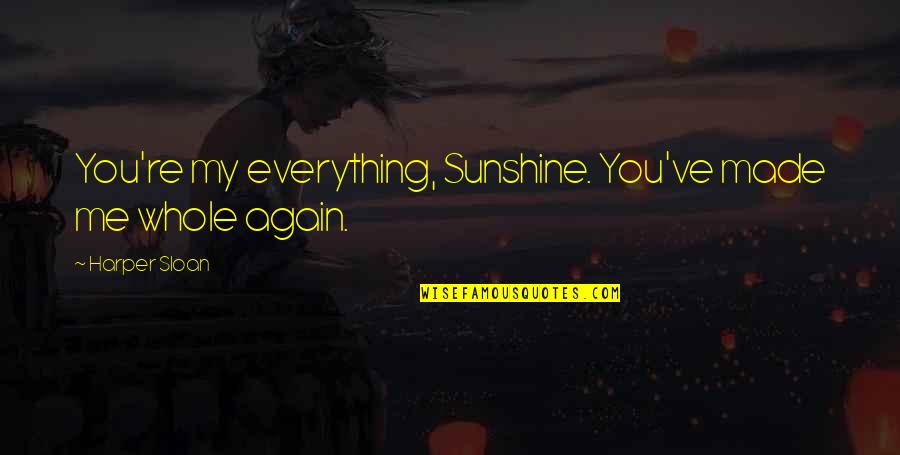 You're my everything, Sunshine. You've made me whole again.

~ Harper Sloan

WISEFAMOUSQUOTES.COM